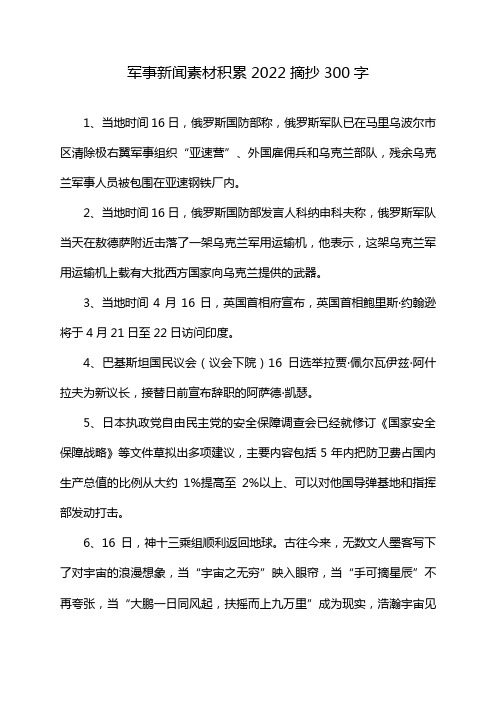 军事新闻素材积累 2022 摘抄 300 字

1、当地时间 16 日，俄罗斯国防部称，俄罗斯军队已在马里乌波尔市区清除极右翼军事组织“亚速营”、外国雇佣兵和乌克兰部队，残余乌克兰军事人员被包围在亚速钢铁厂内。

2、当地时间 16 日，俄罗斯国防部发言人科纳申科夫称，俄罗斯军队当天在敖德萨附近击落了一架乌克兰军用运输机，他表示，这架乌克兰军用运输机上载有大批西方国家向乌克兰提供的武器。

3、当地时间 4 月 16 日，英国首相府宣布，英国首相鲍里斯·约翰逊将于 4 月 21 日至 22 日访问印度。

4、巴基斯坦国民议会（议会下院）16 日选举拉贾·佩尔瓦伊兹·阿什拉夫为新议长，接替日前宣布辞职的阿萨德·凯瑟。

5、日本执政党自由民主党的安全保障调查会已经就修订《国家安全保障战略》等文件草拟出多项建议，主要内容包括 5 年内把防卫费占国内生产总值的比例从大约 1%提高至 2%以上、可以对他国导弹基地和指挥部发动打击。

6、16 日，神十三乘组顺利返回地球。古往今来，无数文人墨客写下了对宇宙的浪漫想象，当“宇宙之无穷”映入眼帘，当“手可摘星辰”不再夸张，当“大鹏一日同风起，扶摇而上九万里”成为现实，浩瀚宇宙见